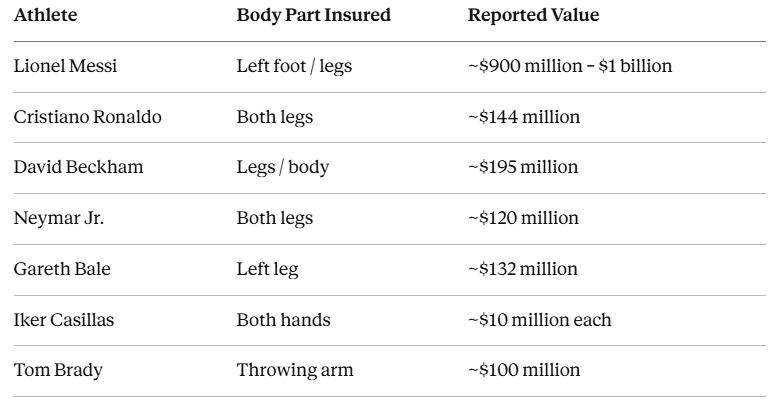 | Athlete | Body Part Insured | Reported Value |
|---|---|---|
| Lionel Messi | Left foot / legs | ~\$900 million – \$1 billion |
| Cristiano Ronaldo | Both legs | ~\$144 million |
| David Beckham | Legs / body | ~\$195 million |
| Neymar Jr. | Both legs | ~\$120 million |
| Gareth Bale | Left leg | ~\$132 million |
| Iker Casillas | Both hands | ~\$10 million each |
| Tom Brady | Throwing arm | ~\$100 million |